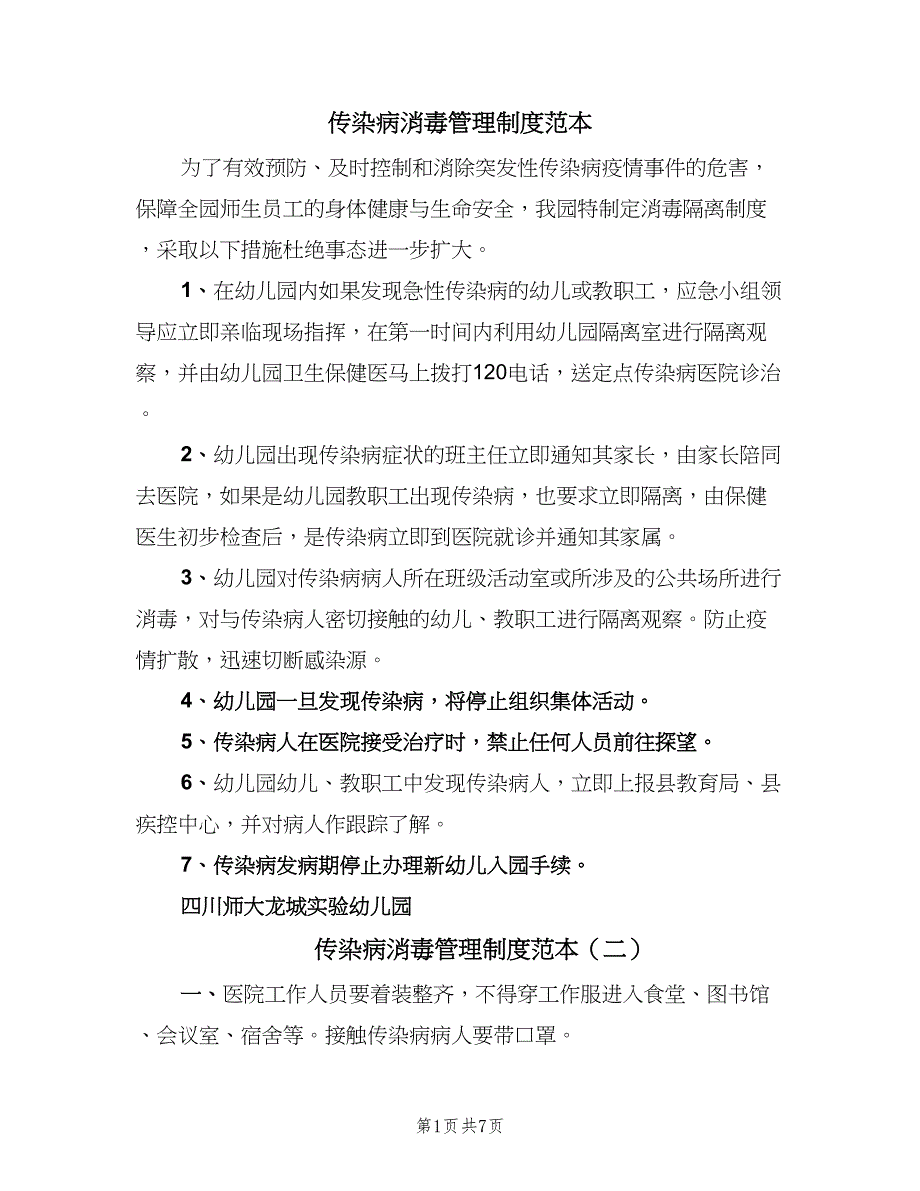 传染病消毒管理制度范本

为了有效预防、及时控制和消除突发性传染病疫情事件的危害，保障全园师生员工的身体健康与生命安全，我园特制定消毒隔离制度，采取以下措施杜绝事态进一步扩大。

1、在幼儿园内如果发现急性传染病的幼儿或教职工，应急小组领导应立即亲临现场指挥，在第一时间内利用幼儿园隔离室进行隔离观察，并由幼儿园卫生保健医马上拨打120电话，送定点传染病医院诊治。

2、幼儿园出现传染病症状的班主任立即通知其家长，由家长陪同去医院，如果是幼儿园教职工出现传染病，也要求立即隔离，由保健医生初步检查后，是传染病立即到医院就诊并通知其家属。

3、幼儿园对传染病病人所在班级活动室或所涉及的公共场所进行消毒，对与传染病人密切接触的幼儿、教职工进行隔离观察。防止疫情扩散，迅速切断感染源。

4、幼儿园一旦发现传染病，将停止组织集体活动。

5、传染病人在医院接受治疗时，禁止任何人员前往探望。

6、幼儿园幼儿、教职工中发现传染病人，立即上报县教育局、县疾控中心，并对病人作跟踪了解。

7、传染病发病期停止办理新幼儿入园手续。

四川师大龙城实验幼儿园

传染病消毒管理制度范本（二）

一、医院工作人员要着装整齐，不得穿工作服进入食堂、图书馆、会议室、宿舍等。接触传染病病人要带口罩。

第1页 共7页